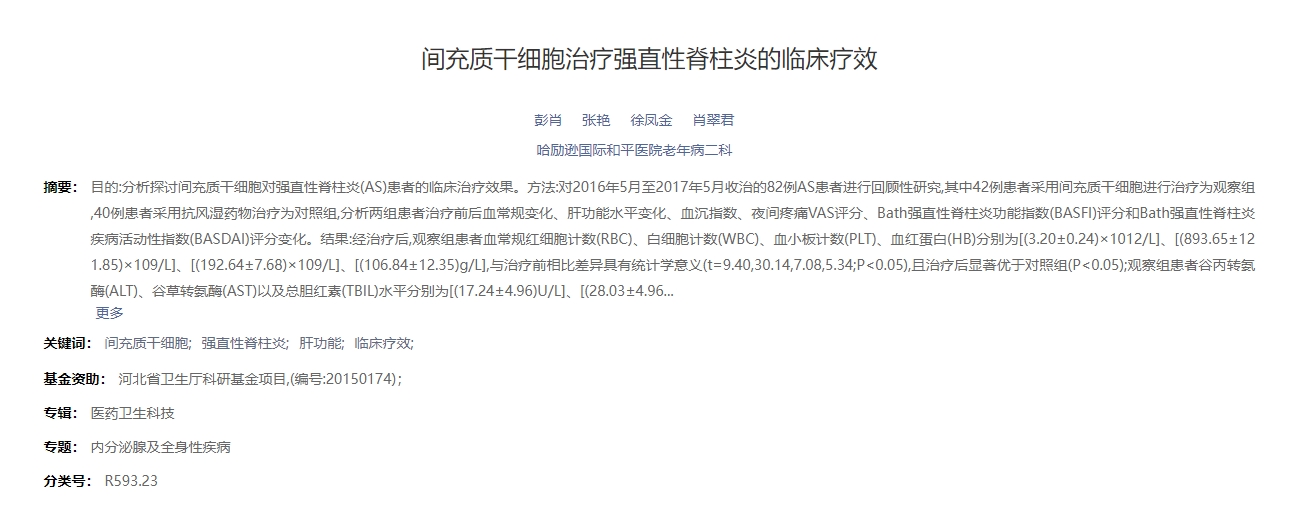 间充质干细胞治疗强直性脊柱炎的临床疗效

彭肖 张艳 徐凤金 肖翠君

哈励逊国际和平医院老年病二科

摘要： 目的:分析探讨间充质干细胞对强直性脊柱炎(AS)患者的临床治疗效果。方法:对2016年5月至2017年5月收治的82例AS患者进行回顾性研究,其中42例患者采用间充质干细胞进行治疗为观察组,40例患者采用抗风湿药物治疗为对照组,分析两组患者治疗前后血常规变化、肝功能水平变化、血沉指数、夜间疼痛VAS评分、Bath强直性脊柱炎功能指数(BASFI)评分和Bath强直性脊柱炎疾病活动性指数(BASDAI)评分变化。结果:经治疗后,观察组患者血常规红细胞计数(RBC)、白细胞计数(WBC)、血小板计数(PLT)、血红蛋白(HB)分别为[(3.20±0.24)×1012/L]、[(893.65±121.85)×109/L]、[(192.64±7.68)×109/L]、[(106.84±12.35)g/L],与治疗前相比差异具有统计学意义(t=9.40,30.14,7.08,5.34;P<0.05),且治疗后显著优于对照组(P<0.05);观察组患者谷丙转氨酶(ALT)、谷草转氨酶(AST)以及总胆红素(TBIL)水平分别为[(17.24±4.96)U/L]、[(28.03±4.96...
更多

关键词： 间充质干细胞; 强直性脊柱炎; 肝功能; 临床疗效;

基金资助： 河北省卫生厅科研基金项目,(编号:20150174);

专辑： 医药卫生科技

专题： 内分泌腺及全身性疾病

分类号： R593.23